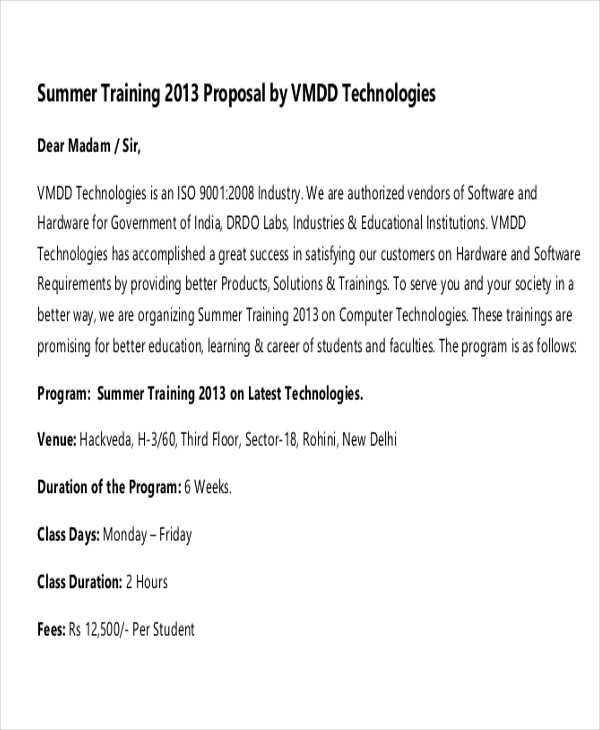 Summer Training 2013 Proposal by VMDD Technologies

Dear Madam / Sir,

VMDD Technologies is an ISO 9001:2008 Industry. We are authorized vendors of Software and Hardware for Government of India, DRDO Labs, Industries & Educational Institutions. VMDD Technologies has accomplished a great success in satisfying our customers on Hardware and Software Requirements by providing better Products, Solutions & Trainings. To serve you and your society in a better way, we are organizing Summer Training 2013 on Computer Technologies. These trainings are promising for better education, learning & career of students and faculties. The program is as follows:

Program: Summer Training 2013 on Latest Technologies.

Venue: Hackveda, H-3/60, Third Floor, Sector-18, Rohini, New Delhi

Duration of the Program: 6 Weeks.

Class Days: Monday – Friday

Class Duration: 2 Hours

Fees: Rs 12,500/- Per Student